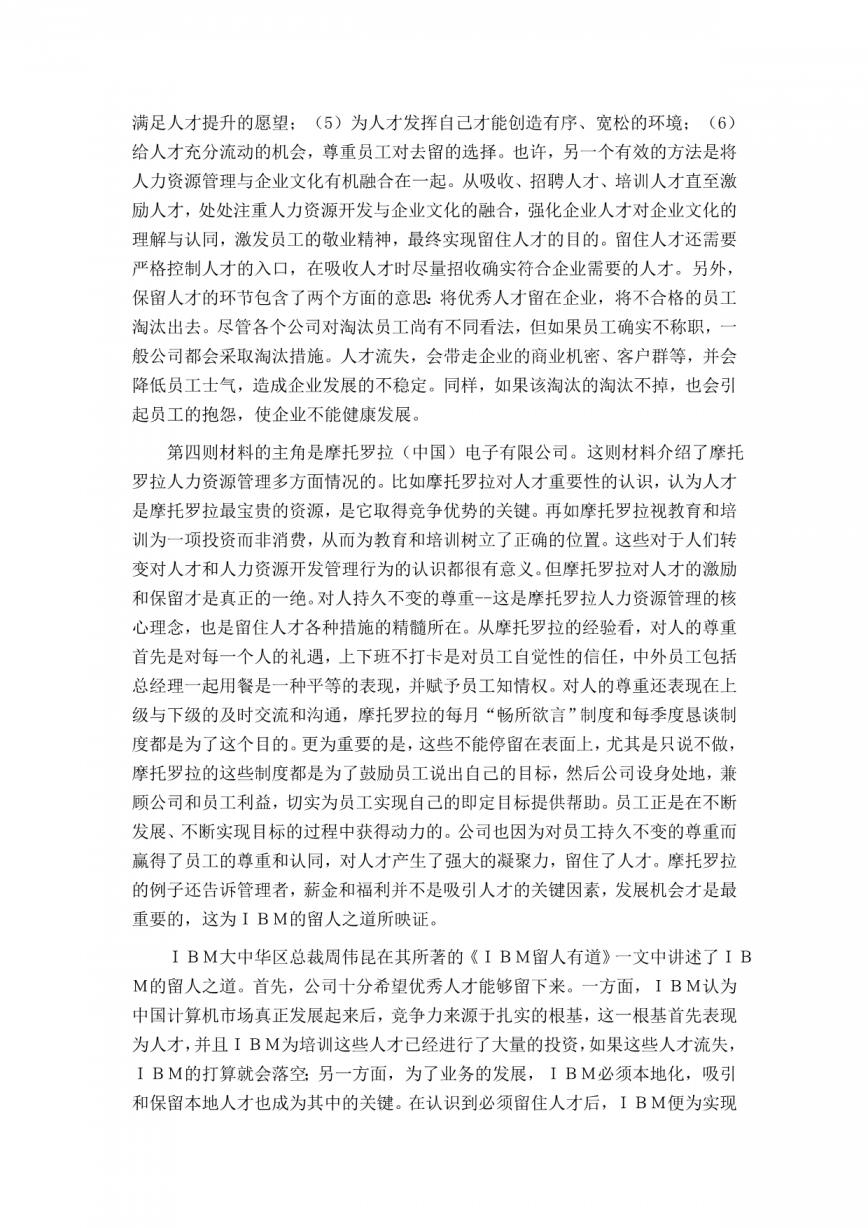 满足人才提升的愿望；（5）为人才发挥自己才能创造有序、宽松的环境；（6）给人才充分流动的机会，尊重员工对去留的选择。也许，另一个有效的方法是将人力资源管理与企业文化有机融合在一起。从吸收、招聘人才、培训人才直至激励人才，处处注重人力资源开发与企业文化的融合，强化企业人才对企业文化的理解与认同，激发员工的敬业精神，最终实现留住人才的目的。留住人才还需要严格控制人才的入口，在吸收人才时尽量招收确实符合企业需要的人才。另外，保留人才的环节包含了两个方面的意思：将优秀人才留在企业，将不合格的员工淘汰出去。尽管各个公司对淘汰员工尚有不同看法，但如果员工确实不称职，一般公司都会采取淘汰措施。人才流失，会带走企业的商业机密、客户群等，并会降低员工士气，造成企业发展的不稳定。同样，如果该淘汰的淘汰不掉，也会引起员工的抱怨，使企业不能健康发展。

第四则材料的主角是摩托罗拉（中国）电子有限公司。这则材料介绍了摩托罗拉人力资源管理多方面情况的。比如摩托罗拉对人才重要性的认识，认为人才是摩托罗拉最宝贵的资源，是它取得竞争优势的关键。再如摩托罗拉视教育和培训为一项投资而非消费，从而为教育和培训树立了正确的位置。这些对于人们转变对人才和人力资源开发管理行为的认识都很有意义。但摩托罗拉对人才的激励和保留才是真正的一绝。对人持久不变的尊重--这是摩托罗拉人力资源管理的核心理念，也是留住人才各种措施的精髓所在。从摩托罗拉的经验看，对人的尊重首先是对每一个人的礼遇，上下班不打卡是对员工自觉性的信任，中外员工包括总经理一起用餐是一种平等的表现，并赋予员工知情权。对人的尊重还表现在上级与下级的及时交流和沟通，摩托罗拉的每月“畅所欲言”制度和每季度恳谈制度都是为了这个目的。更为重要的是，这些不能停留在表面上，尤其是只说不做，摩托罗拉的这些制度都是为了鼓励员工说出自己的目标，然后公司设身处地，兼顾公司和员工利益，切实为员工实现自己的即定目标提供帮助。员工正是在不断发展、不断实现目标的过程中获得动力的。公司也因为对员工持久不变的尊重而赢得了员工的尊重和认同，对人才产生了强大的凝聚力，留住了人才。摩托罗拉的例子还告诉管理者，薪金和福利并不是吸引人才的关键因素，发展机会才是最重要的，这为ＩＢＭ的留人之道所映证。

ＩＢＭ大中华区总裁周伟昆在其所著的《ＩＢＭ留人有道》一文中讲述了ＩＢＭ的留人之道。首先，公司十分希望优秀人才能够留下来。一方面，ＩＢＭ认为中国计算机市场真正发展起来后，竞争力来源于扎实的根基，这一根基首先表现为人才，并且ＩＢＭ为培训这些人才已经进行了大量的投资，如果这些人才流失，ＩＢＭ的打算就会落空；另一方面，为了业务的发展，ＩＢＭ必须本地化，吸引和保留本地人才也成为其中的关键。在认识到必须留住人才后，ＩＢＭ便为实现